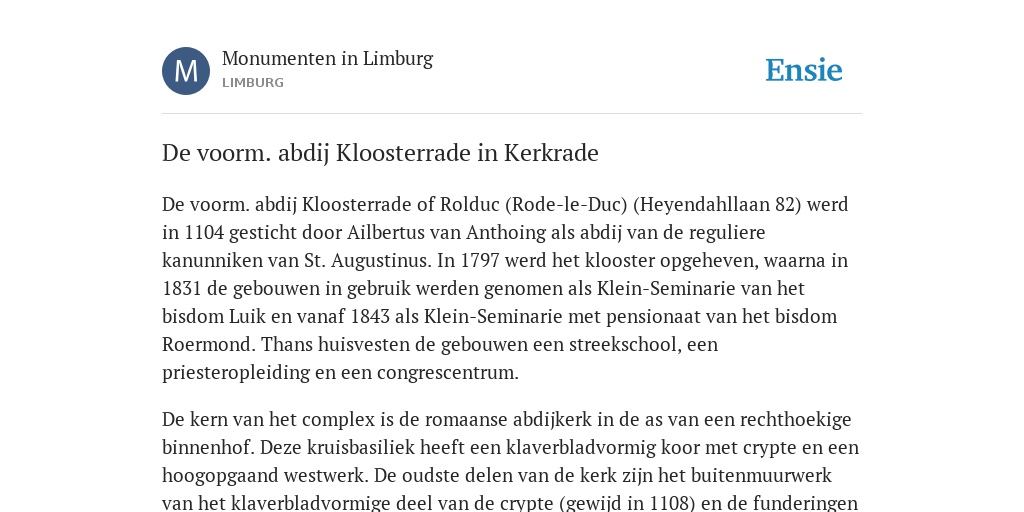 M

Monumenten in Limburg
LIMBURG

Ensie

De voorm. abdij Kloosterrade in Kerkrade

De voorm. abdij Kloosterrade of Rolduc (Rode-le-Duc) (Heyendahllaan 82) werd in 1104 gesticht door Ailbertus van Anthoing als abdij van de reguliere kanunniken van St. Augustinus. In 1797 werd het klooster opgeheven, waarna in 1831 de gebouwen in gebruik werden genomen als Klein-Seminarie van het bisdom Luik en vanaf 1843 als Klein-Seminarie met pensionaat van het bisdom Roermond. Thans huisvesten de gebouwen een streekschool, een priesteropleiding en een congrescentrum.

De kern van het complex is de romaanse abdijkerk in de as van een rechthoekige binnenhof. Deze kruisbasiliek heeft een klaverbladvormig koor met crypte en een hoogopgaand westwerk. De oudste delen van de kerk zijn het buitenmuurwerk van het klaverbladvormige deel van de crypte (gewijd in 1108) en de funderingen